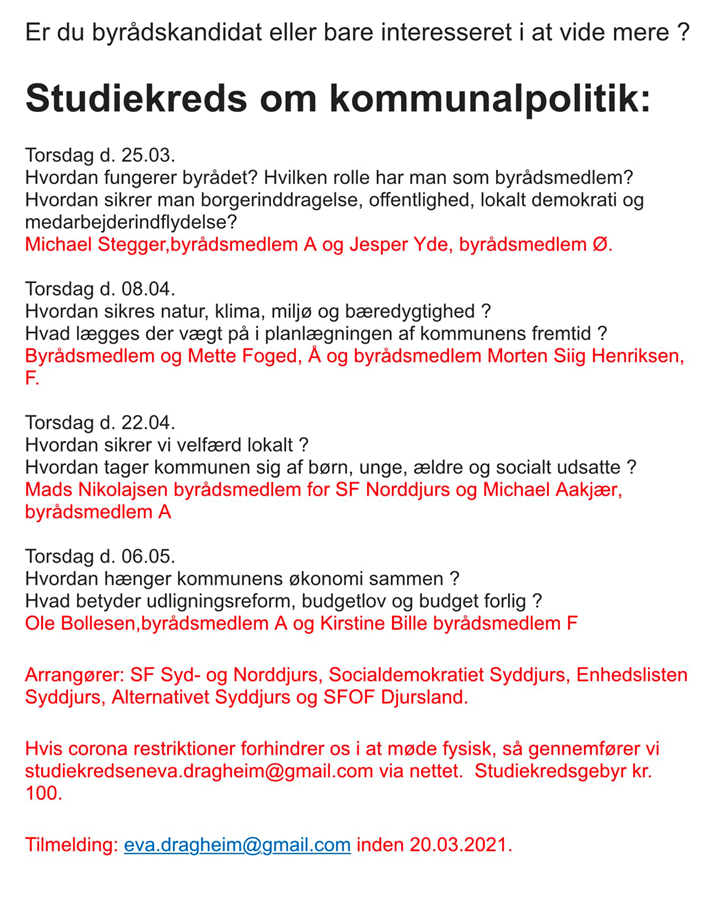 Er du byrådskandidat eller bare interesseret i at vide mere ?

Studiekreds om kommunalpolitik:

Torsdag d. 25.03.
Hvordan fungerer byrådet? Hvilken rolle har man som byrådsmedlem? Hvordan sikrer man borgerinddragelse, offentlighed, lokalt demokrati og medarbejderindflydelse?
Michael Stegger,byrådsmedlem A og Jesper Yde, byrådsmedlem Ø.

Torsdag d. 08.04.
Hvordan sikres natur, klima, miljø og bæredygtighed ?
Hvad lægges der vægt på i planlægningen af kommunens fremtid ?
Byrådsmedlem og Mette Foged, Å og byrådsmedlem Morten Siig Henriksen, F.

Torsdag d. 22.04.
Hvordan sikrer vi velfærd lokalt ?
Hvordan tager kommunen sig af børn, unge, ældre og socialt udsatte ?
Mads Nikolajsen byrådsmedlem for SF Norddjurs og Michael Aakjær, byrådsmedlem A

Torsdag d. 06.05.
Hvordan hænger kommunens økonomi sammen ?
Hvad betyder udligningsreform, budgetlov og budget forlig ?
Ole Bollesen,byrådsmedlem A og Kirstine Bille byrådsmedlem F

Arrangører: SF Syd- og Norddjurs, Socialdemokratiet Syddjurs, Enhedslisten Syddjurs, Alternativet Syddjurs og SFOF Djursland.

Hvis corona restriktioner forhindrer os i at møde fysisk, så gennemfører vi studiekredseneva.dragheim@gmail.com via nettet. Studiekredsgebyr kr. 100.

Tilmelding: eva.dragheim@gmail.com inden 20.03.2021.